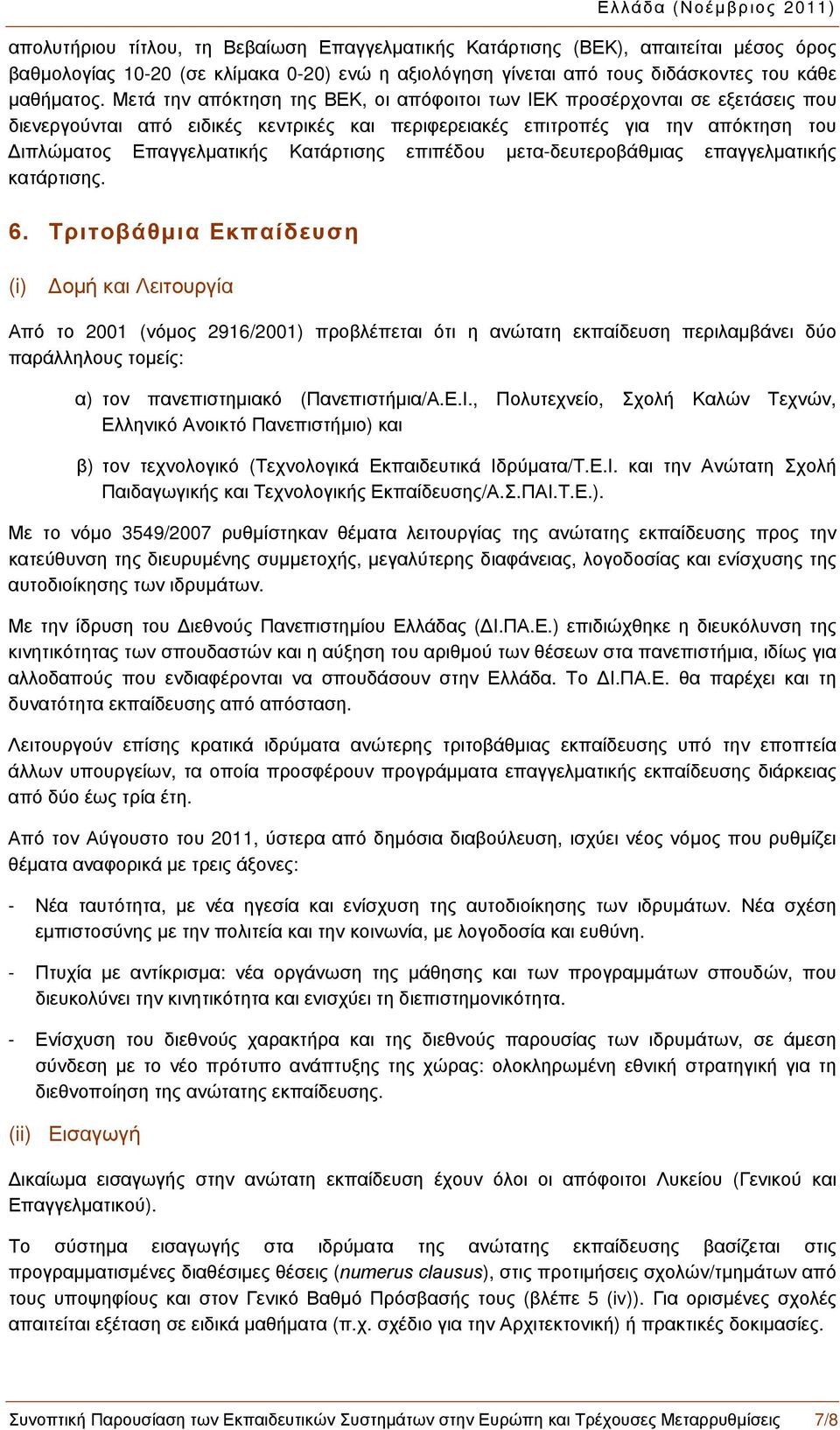 Ελλάδα (Νοέμβριος 2011)

απολυτήριου τίτλου, τη Βεβαίωση Επαγγελματικής Κατάρτισης (ΒΕΚ), απαιτείται μέσος όρος βαθμολογίας 10-20 (σε κλίμακα 0-20) ενώ η αξιολόγηση γίνεται από τους διδάσκοντες του κάθε μαθήματος. Μετά την απόκτηση της ΒΕΚ, οι απόφοιτοι των ΙΕΚ προσέρχονται σε εξετάσεις που διενεργούνται από ειδικές κεντρικές και περιφερειακές επιτροπές για την απόκτηση του Διπλώματος Επαγγελματικής Κατάρτισης επιπέδου μετα-δευτεροβάθμιας επαγγελματικής κατάρτισης.

6. Τριτοβάθμια Εκπαίδευση

(i) Δομή και Λειτουργία

Από το 2001 (νόμος 2916/2001) προβλέπεται ότι η ανώτατη εκπαίδευση περιλαμβάνει δύο παράλληλους τομείς:

α) τον πανεπιστημιακό (Πανεπιστήμια/Α.Ε.Ι., Πολυτεχνείο, Σχολή Καλών Τεχνών, Ελληνικό Ανοικτό Πανεπιστήμιο) και

β) τον τεχνολογικό (Τεχνολογικά Εκπαιδευτικά Ιδρύματα/Τ.Ε.Ι. και την Ανώτατη Σχολή Παιδαγωγικής και Τεχνολογικής Εκπαίδευσης/Α.Σ.ΠΑΙ.Τ.Ε.).

Με το νόμο 3549/2007 ρυθμίστηκαν θέματα λειτουργίας της ανώτατης εκπαίδευσης προς την κατεύθυνση της διευρυμένης συμμετοχής, μεγαλύτερης διαφάνειας, λογοδοσίας και ενίσχυσης της αυτοδιοίκησης των ιδρυμάτων.

Με την ίδρυση του Διεθνούς Πανεπιστημίου Ελλάδας (ΔΙ.ΠΑ.Ε.) επιδιώχθηκε η διευκόλυνση της κινητικότητας των σπουδαστών και η αύξηση του αριθμού των θέσεων στα πανεπιστήμια, ιδίως για αλλοδαπούς που ενδιαφέρονται να σπουδάσουν στην Ελλάδα. Το ΔΙ.ΠΑ.Ε. θα παρέχει και τη δυνατότητα εκπαίδευσης από απόσταση.

Λειτουργούν επίσης κρατικά ιδρύματα ανώτερης τριτοβάθμιας εκπαίδευσης υπό την εποπτεία άλλων υπουργείων, τα οποία προσφέρουν προγράμματα επαγγελματικής εκπαίδευσης διάρκειας από δύο έως τρία έτη.

Από τον Αύγουστο του 2011, ύστερα από δημόσια διαβούλευση, ισχύει νέος νόμος που ρυθμίζει θέματα αναφορικά με τρεις άξονες:

- Νέα ταυτότητα, με νέα ηγεσία και ενίσχυση της αυτοδιοίκησης των ιδρυμάτων. Νέα σχέση εμπιστοσύνης με την πολιτεία και την κοινωνία, με λογοδοσία και ευθύνη.

- Πτυχία με αντίκρισμα: νέα οργάνωση της μάθησης και των προγραμμάτων σπουδών, που διευκολύνει την κινητικότητα και ενισχύει τη διεπιστημονικότητα.

- Ενίσχυση του διεθνούς χαρακτήρα και της διεθνούς παρουσίας των ιδρυμάτων, σε άμεση σύνδεση με το νέο πρότυπο ανάπτυξης της χώρας: ολοκληρωμένη εθνική στρατηγική για τη διεθνοποίηση της ανώτατης εκπαίδευσης.

(ii) Εισαγωγή

Δικαίωμα εισαγωγής στην ανώτατη εκπαίδευση έχουν όλοι οι απόφοιτοι Λυκείου (Γενικού και Επαγγελματικού).

Το σύστημα εισαγωγής στα ιδρύματα της ανώτατης εκπαίδευσης βασίζεται στις προγραμματισμένες διαθέσιμες θέσεις (numerus clausus), στις προτιμήσεις σχολών/τμημάτων από τους υποψηφίους και στον Γενικό Βαθμό Πρόσβασής τους (βλέπε 5 (iv)). Για ορισμένες σχολές απαιτείται εξέταση σε ειδικά μαθήματα (π.χ. σχέδιο για την Αρχιτεκτονική) ή πρακτικές δοκιμασίες.

Συνοπτική Παρουσίαση των Εκπαιδευτικών Συστημάτων στην Ευρώπη και Τρέχουσες Μεταρρυθμίσεις 7/8